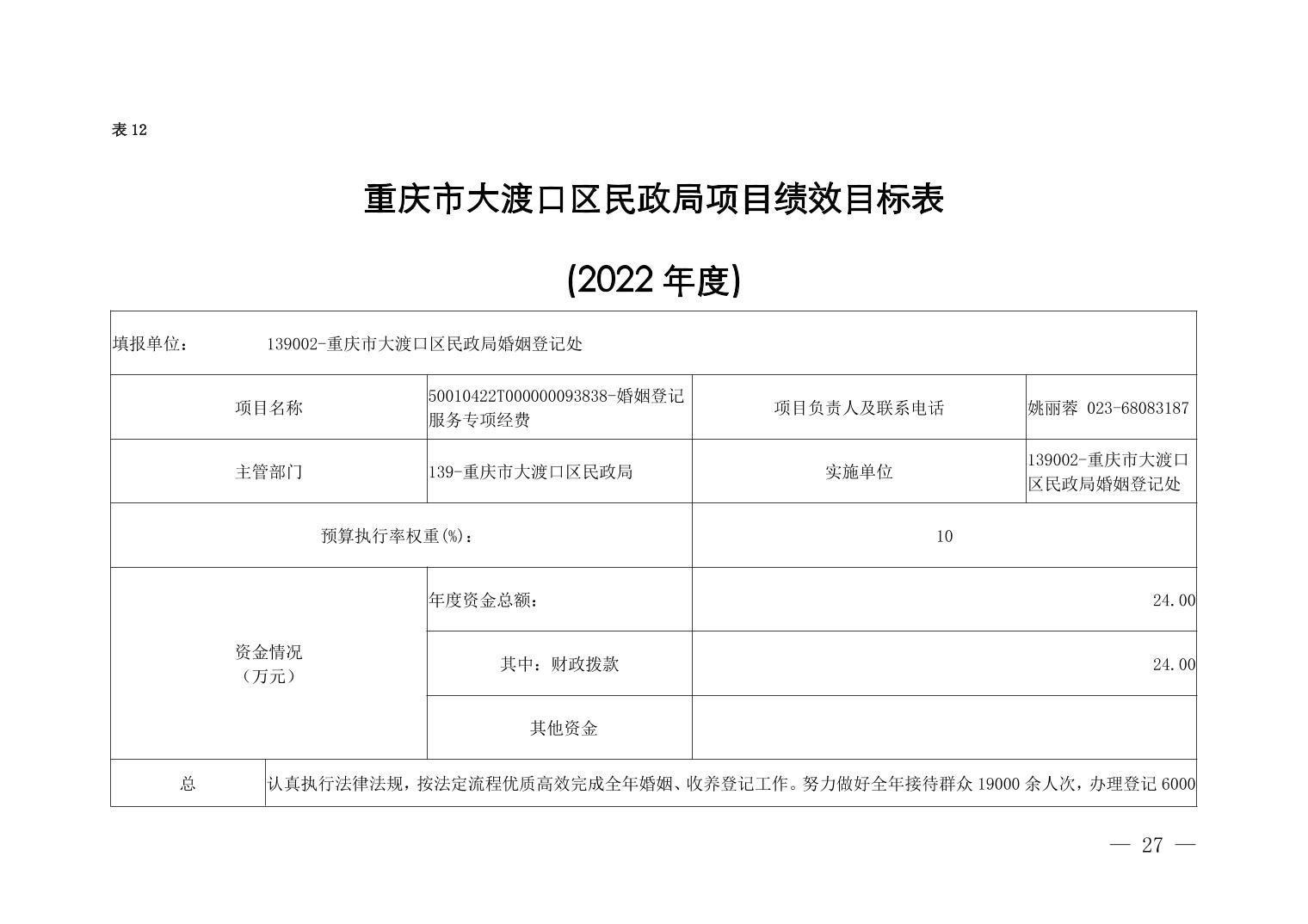 表 12

重庆市大渡口区民政局项目绩效目标表

(2022 年度)

| 填报单位： 139002-重庆市大渡口区民政局婚姻登记处 | | | |
|---|---|---|---|
| 项目名称 | 50010422T000000093838-婚姻登记服务专项经费 | 项目负责人及联系电话 | 姚丽蓉 023-68083187 |
| 主管部门 | 139-重庆市大渡口区民政局 | 实施单位 | 139002-重庆市大渡口区民政局婚姻登记处 |
| 预算执行率权重(%)： | | 10 | |
| 资金情况（万元） | 年度资金总额： | 24.00 | |
| | 其中：财政拨款 | 24.00 | |
| | 其他资金 | | |
| 总 | 认真执行法律法规，按法定流程优质高效完成全年婚姻、收养登记工作。努力做好全年接待群众 19000 余人次，办理登记 6000 | | |

— 27 —